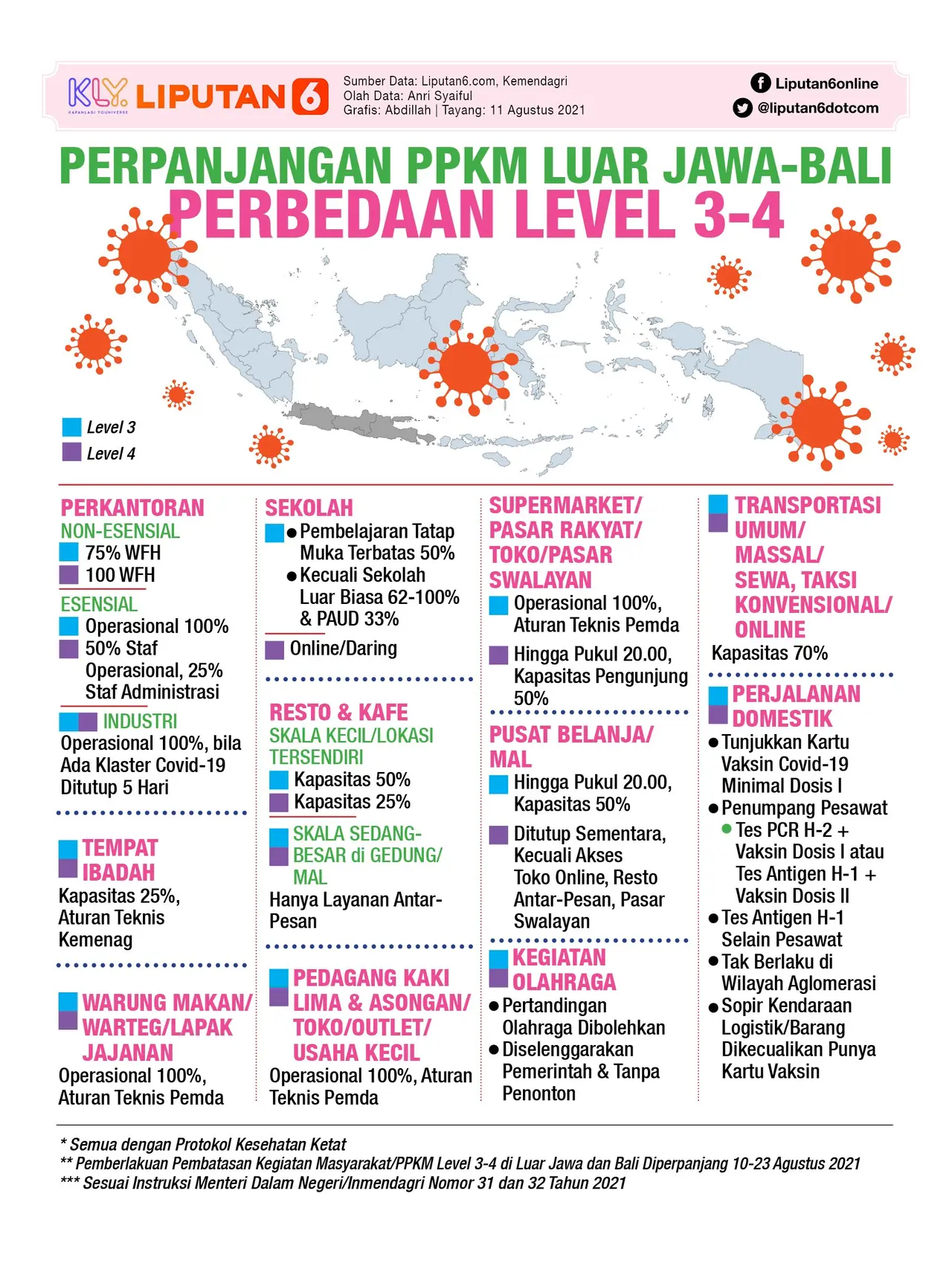 KLY KAPANLAGI YOUNIVERSE LIPUTAN 6

Sumber Data: Liputan6.com, Kemendagri
Olah Data: Anri Syaiful
Grafis: Abdillah | Tayang: 11 Agustus 2021

Liputan6online
@liputan6dotcom

PERPANJANGAN PPKM LUAR JAWA-BALI
PERBEDAAN LEVEL 3-4

Level 3
Level 4

PERKANTORAN
NON-ESENSIAL
75% WFH
100 WFH
ESENSIAL
Operasional 100%
50% Staf Operasional, 25% Staf Administrasi
INDUSTRI
Operasional 100%, bila Ada Klaster Covid-19 Ditutup 5 Hari

TEMPAT IBADAH
Kapasitas 25%, Aturan Teknis Kemenag

WARUNG MAKAN/ WARTEG/LAPAK JAJANAN
Operasional 100%, Aturan Teknis Pemda

SEKOLAH
● Pembelajaran Tatap Muka Terbatas 50%
● Kecuali Sekolah Luar Biasa 62-100% & PAUD 33%
Online/Daring

RESTO & KAFE
SKALA KECIL/LOKASI TERSENDIRI
Kapasitas 50%
Kapasitas 25%
SKALA SEDANG-BESAR di GEDUNG/ MAL
Hanya Layanan Antar-Pesan

PEDAGANG KAKI LIMA & ASONGAN/ TOKO/OUTLET/ USAHA KECIL
Operasional 100%, Aturan Teknis Pemda

SUPERMARKET/ PASAR RAKYAT/ TOKO/PASAR SWALAYAN
Operasional 100%, Aturan Teknis Pemda
Hingga Pukul 20.00, Kapasitas Pengunjung 50%

PUSAT BELANJA/ MAL
Hingga Pukul 20.00, Kapasitas 50%
Ditutup Sementara, Kecuali Akses Toko Online, Resto Antar-Pesan, Pasar Swalayan

KEGIATAN OLAHRAGA
● Pertandingan Olahraga Dibolehkan
● Diselenggarakan Pemerintah & Tanpa Penonton

TRANSPORTASI UMUM/ MASSAL/ SEWA, TAKSI KONVENSIONAL/ ONLINE
Kapasitas 70%

PERJALANAN DOMESTIK
● Tunjukkan Kartu Vaksin Covid-19 Minimal Dosis I
● Penumpang Pesawat
● Tes PCR H-2 + Vaksin Dosis I atau Tes Antigen H-1 + Vaksin Dosis II
● Tes Antigen H-1 Selain Pesawat
● Tak Berlaku di Wilayah Aglomerasi
● Sopir Kendaraan Logistik/Barang Dikecualikan Punya Kartu Vaksin

* Semua dengan Protokol Kesehatan Ketat
** Pemberlakuan Pembatasan Kegiatan Masyarakat/PPKM Level 3-4 di Luar Jawa dan Bali Diperpanjang 10-23 Agustus 2021
*** Sesuai Instruksi Menteri Dalam Negeri/Inmendagri Nomor 31 dan 32 Tahun 2021